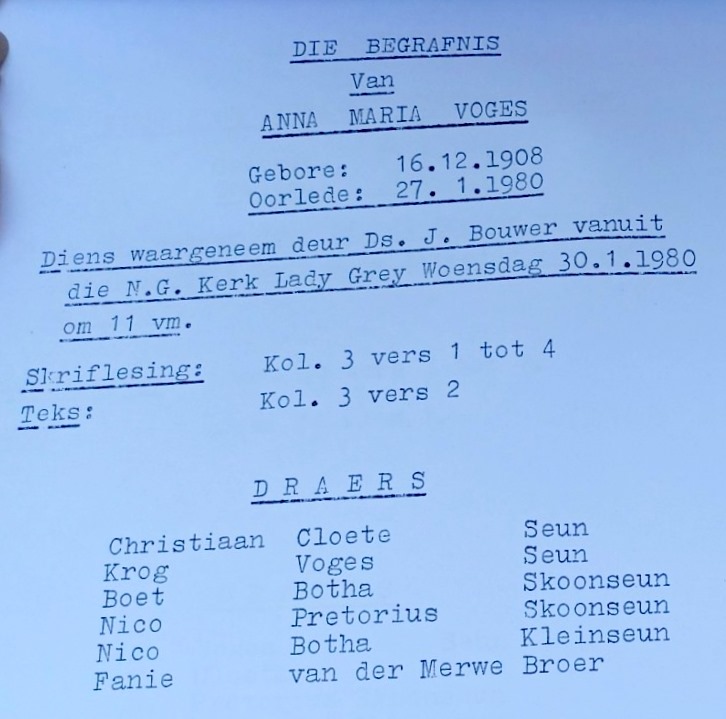 DIE BEGRAFNIS
Van
ANNA MARIA VOGES

Gebore: 16.12.1908
Oorlede: 27. 1.1980

Diens waargeneem deur Ds. J. Bouwer vanuit die N.G. Kerk Lady Grey Woensdag 30.1.1980 om 11 vm.

Skriflesing: Kol. 3 vers 1 tot 4
Teks: Kol. 3 vers 2

D R A E R S

| | | |
|---|---|---|
| Christiaan | Cloete | Seun |
| Krog | Voges | Seun |
| Boet | Botha | Skoonseun |
| Nico | Pretorius | Skoonseun |
| Nico | Botha | Kleinseun |
| Fanie | van der Merwe | Broer |